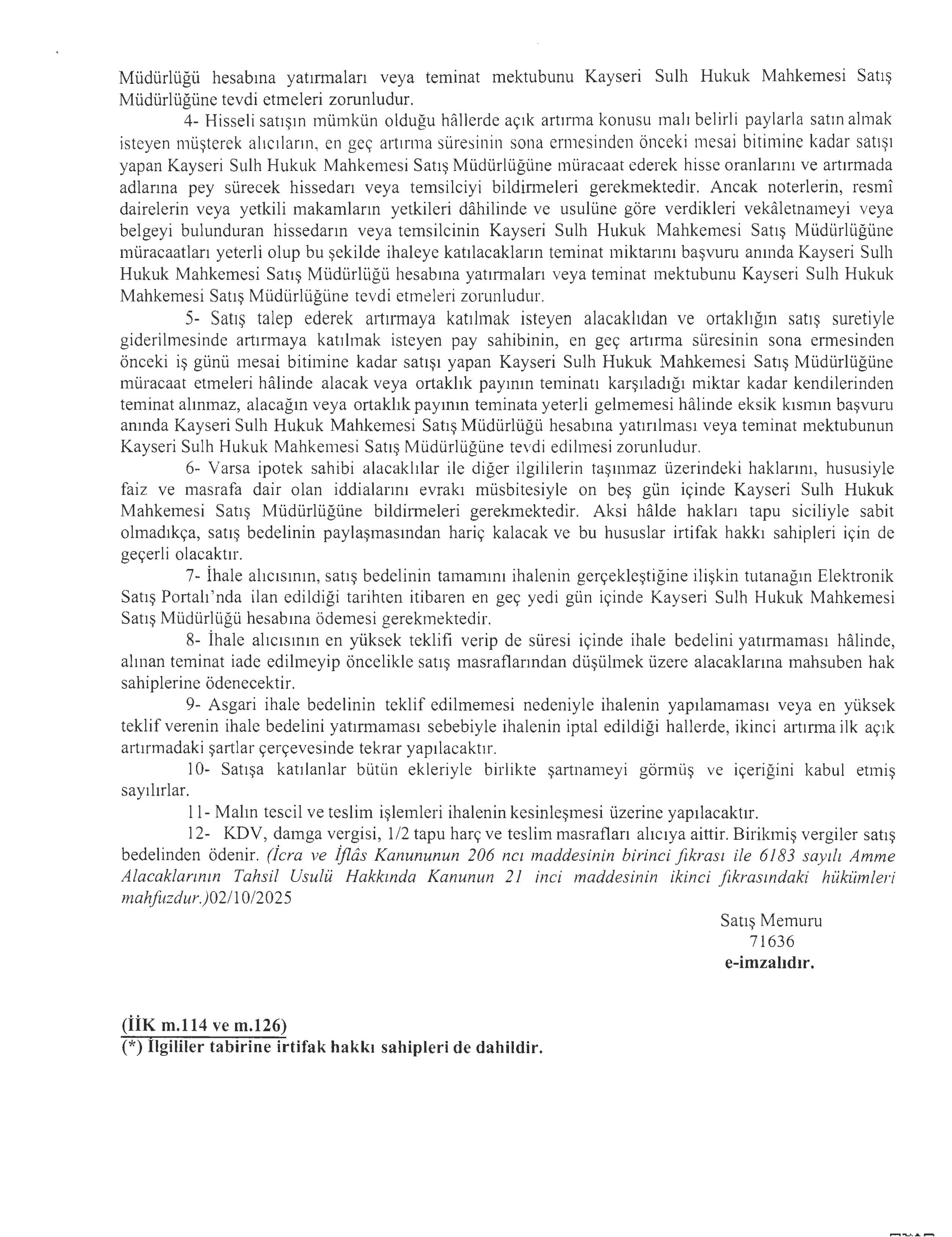 Müdürlüğü hesabına yatırmaları veya teminat mektubunu Kayseri Sulh Hukuk Mahkemesi Satış Müdürlüğüne tevdi etmeleri zorunludur.

4- Hisseli satışın mümkün olduğu hâllerde açık artırma konusu malı belirli paylarla satın almak isteyen müşterek alıcıların, en geç artırma süresinin sona ermesinden önceki mesai bitimine kadar satışı yapan Kayseri Sulh Hukuk Mahkemesi Satış Müdürlüğüne müracaat ederek hisse oranlarını ve artırmada adlarına pey sürecek hissedarı veya temsilciyi bildirmeleri gerekmektedir. Ancak noterlerin, resmî dairelerin veya yetkili makamların yetkileri dâhilinde ve usulüne göre verdikleri vekâletnameyi veya belgeyi bulunduran hissedarın veya temsilcinin Kayseri Sulh Hukuk Mahkemesi Satış Müdürlüğüne müracaatları yeterli olup bu şekilde ihaleye katılacakların teminat miktarını başvuru anında Kayseri Sulh Hukuk Mahkemesi Satış Müdürlüğü hesabına yatırmaları veya teminat mektubunu Kayseri Sulh Hukuk Mahkemesi Satış Müdürlüğüne tevdi etmeleri zorunludur.

5- Satış talep ederek artırmaya katılmak isteyen alacaklıdan ve ortaklığın satış suretiyle giderilmesinde artırmaya katılmak isteyen pay sahibinin, en geç artırma süresinin sona ermesinden önceki iş günü mesai bitimine kadar satışı yapan Kayseri Sulh Hukuk Mahkemesi Satış Müdürlüğüne müracaat etmeleri hâlinde alacak veya ortaklık payının teminatı karşıladığı miktar kadar kendilerinden teminat alınmaz, alacağın veya ortaklık payının teminata yeterli gelmemesi hâlinde eksik kısmın başvuru anında Kayseri Sulh Hukuk Mahkemesi Satış Müdürlüğü hesabına yatırılması veya teminat mektubunun Kayseri Sulh Hukuk Mahkemesi Satış Müdürlüğüne tevdi edilmesi zorunludur.

6- Varsa ipotek sahibi alacaklılar ile diğer ilgililerin taşınmaz üzerindeki haklarını, hususiyle faiz ve masrafa dair olan iddialarını evrakı müsbitesiyle on beş gün içinde Kayseri Sulh Hukuk Mahkemesi Satış Müdürlüğüne bildirmeleri gerekmektedir. Aksi hâlde hakları tapu siciliyle sabit olmadıkça, satış bedelinin paylaşmasından hariç kalacak ve bu hususlar irtifak hakkı sahipleri için de geçerli olacaktır.

7- İhale alıcısının, satış bedelinin tamamını ihalenin gerçekleştiğine ilişkin tutanağın Elektronik Satış Portalı'nda ilan edildiği tarihten itibaren en geç yedi gün içinde Kayseri Sulh Hukuk Mahkemesi Satış Müdürlüğü hesabına ödemesi gerekmektedir.

8- İhale alıcısının en yüksek teklifi verip de süresi içinde ihale bedelini yatırmaması hâlinde, alınan teminat iade edilmeyip öncelikle satış masraflarından düşülmek üzere alacaklarına mahsuben hak sahiplerine ödenecektir.

9- Asgari ihale bedelinin teklif edilmemesi nedeniyle ihalenin yapılamaması veya en yüksek teklif verenin ihale bedelini yatırmaması sebebiyle ihalenin iptal edildiği hallerde, ikinci artırma ilk açık artırmadaki şartlar çerçevesinde tekrar yapılacaktır.

10- Satışa katılanlar bütün ekleriyle birlikte şartnameyi görmüş ve içeriğini kabul etmiş sayılırlar.

11- Malın tescil ve teslim işlemleri ihalenin kesinleşmesi üzerine yapılacaktır.

12- KDV, damga vergisi, 1/2 tapu harç ve teslim masrafları alıcıya aittir. Birikmiş vergiler satış bedelinden ödenir. (İcra ve İflâs Kanununun 206 ncı maddesinin birinci fıkrası ile 6183 sayılı Amme Alacaklarının Tahsil Usulü Hakkında Kanunun 21 inci maddesinin ikinci fıkrasındaki hükümleri mahfuzdur.)02/10/2025

Satış Memuru
71636
e-imzalıdır.

(İİK m.114 ve m.126)
(*) İlgililer tabirine irtifak hakkı sahipleri de dahildir.